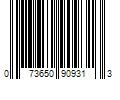 0 73650 90931 3